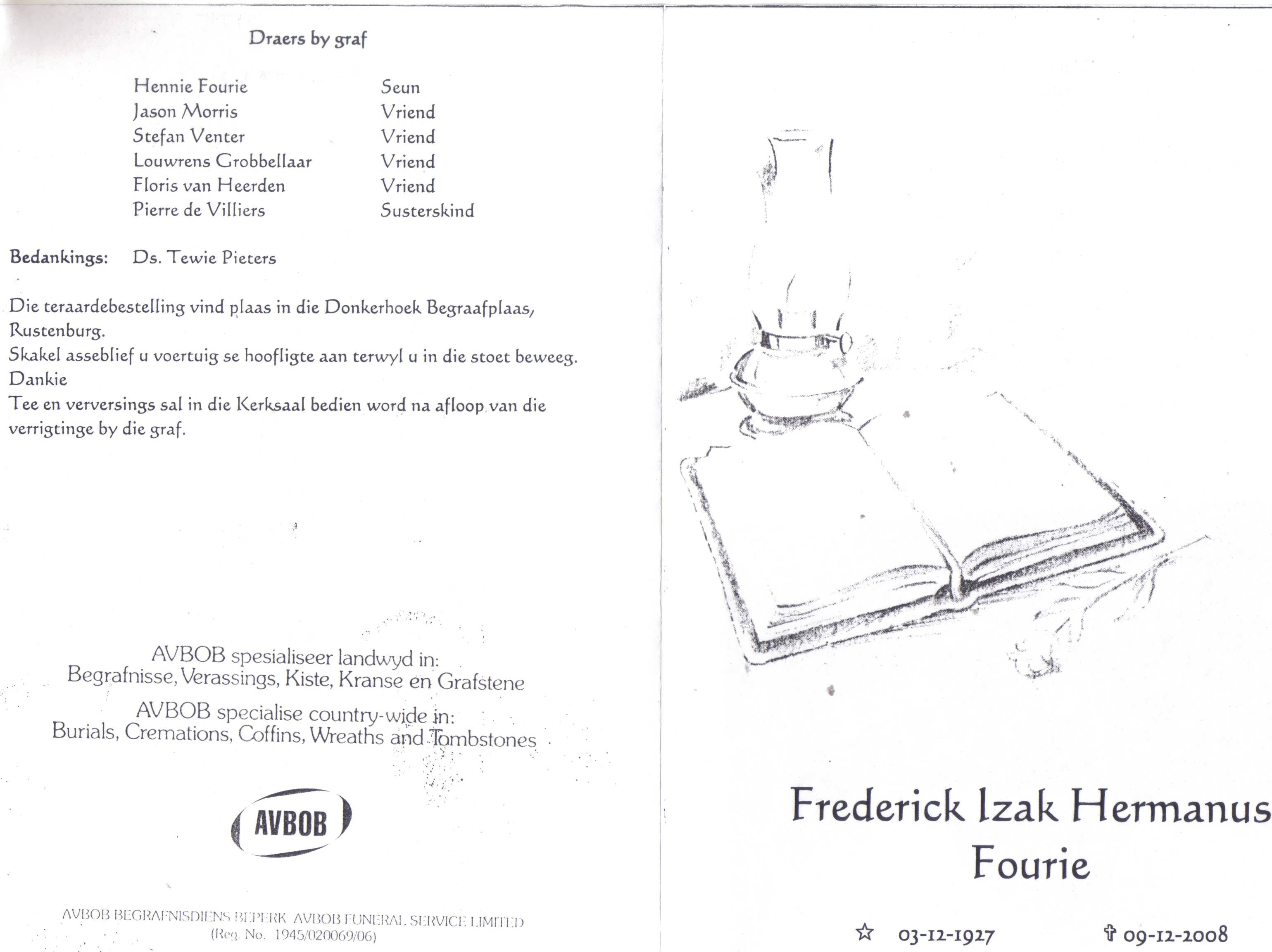 Draers by graf

Hennie Fourie Seun
Jason Morris Vriend
Stefan Venter Vriend
Louwrens Grobbellaar Vriend
Floris van Heerden Vriend
Pierre de Villiers Susterskind

Bedankings: Ds. Tewie Pieters

Die teraardebestelling vind plaas in die Donkerhoek Begraafplaas, Rustenburg.
Skakel asseblief u voertuig se hoofligte aan terwyl u in die stoet beweeg.
Dankie
Tee en verversings sal in die Kerksaal bedien word na afloop van die verrigtinge by die graf.

AVBOB spesialiseer landwyd in:
Begrafnisse, Verassings, Kiste, Kranse en Grafstene

AVBOB specialise country-wide in:
Burials, Cremations, Coffins, Wreaths and Tombstones

AVBOB

AVBOB BEGRAFNISDIENS BEPERK AVBOB FUNERAL SERVICE LIMITED
(Reg. No. 1945/020069/06)

Frederick Izak Hermanus
Fourie

☆ 03-12-1927 ✞ 09-12-2008